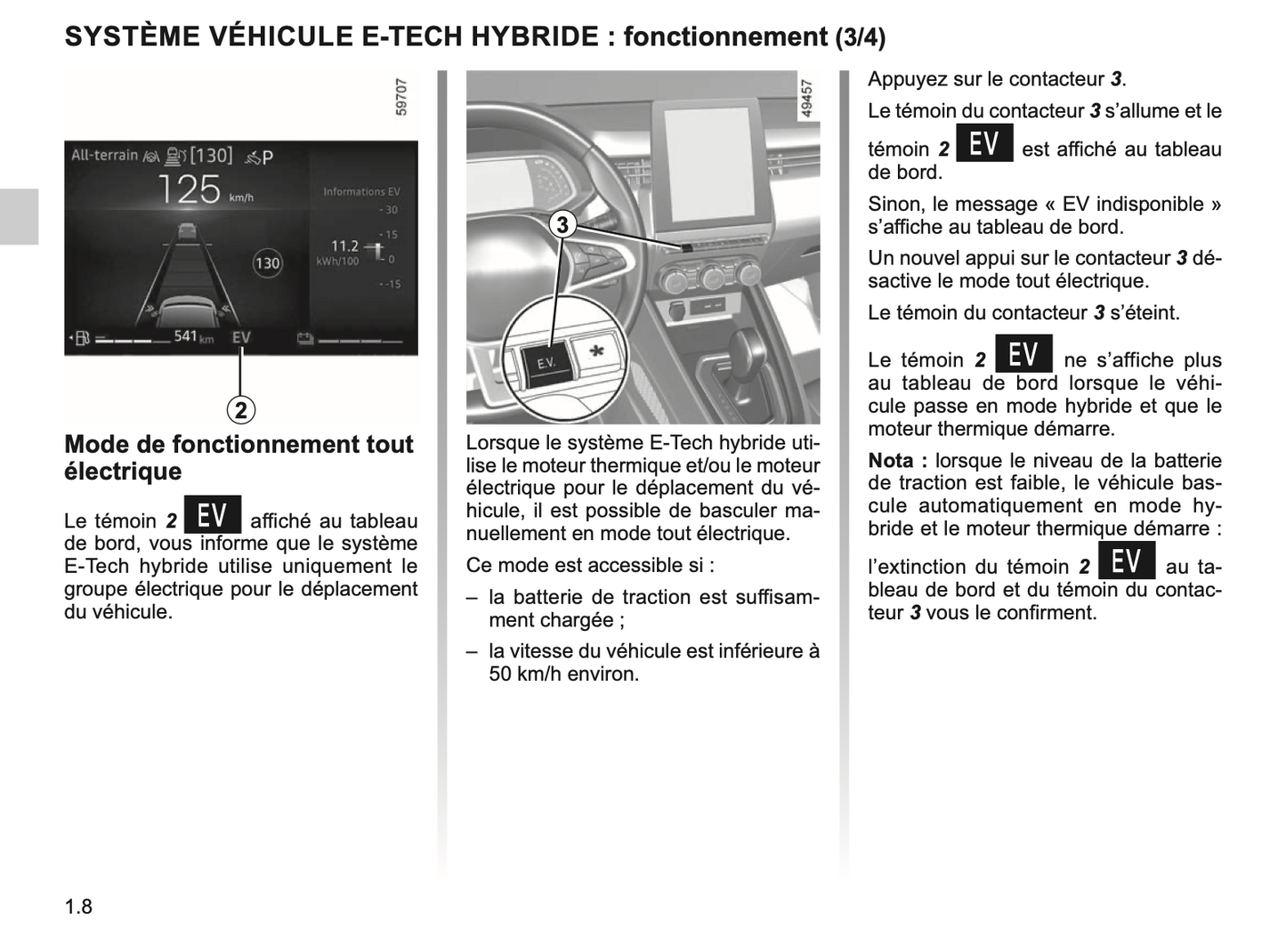 SYSTÈME VÉHICULE E-TECH HYBRIDE : fonctionnement (3/4)

59707

All-terrain [130] P
125 km/h
Informations EV
- 30
- 15
11.2
kWh/100
- 0
- -15
130
541 km EV

2

Mode de fonctionnement tout électrique

Le témoin 2 EV affiché au tableau de bord, vous informe que le système E-Tech hybride utilise uniquement le groupe électrique pour le déplacement du véhicule.

49457

3

E.V.

Lorsque le système E-Tech hybride utilise le moteur thermique et/ou le moteur électrique pour le déplacement du véhicule, il est possible de basculer manuellement en mode tout électrique.

Ce mode est accessible si :

– la batterie de traction est suffisamment chargée ;

– la vitesse du véhicule est inférieure à 50 km/h environ.

Appuyez sur le contacteur 3.

Le témoin du contacteur 3 s'allume et le témoin 2 EV est affiché au tableau de bord.

Sinon, le message « EV indisponible » s'affiche au tableau de bord.

Un nouvel appui sur le contacteur 3 désactive le mode tout électrique.

Le témoin du contacteur 3 s'éteint.

Le témoin 2 EV ne s'affiche plus au tableau de bord lorsque le véhicule passe en mode hybride et que le moteur thermique démarre.

Nota : lorsque le niveau de la batterie de traction est faible, le véhicule bascule automatiquement en mode hybride et le moteur thermique démarre :

l'extinction du témoin 2 EV au tableau de bord et du témoin du contacteur 3 vous le confirment.

1.8